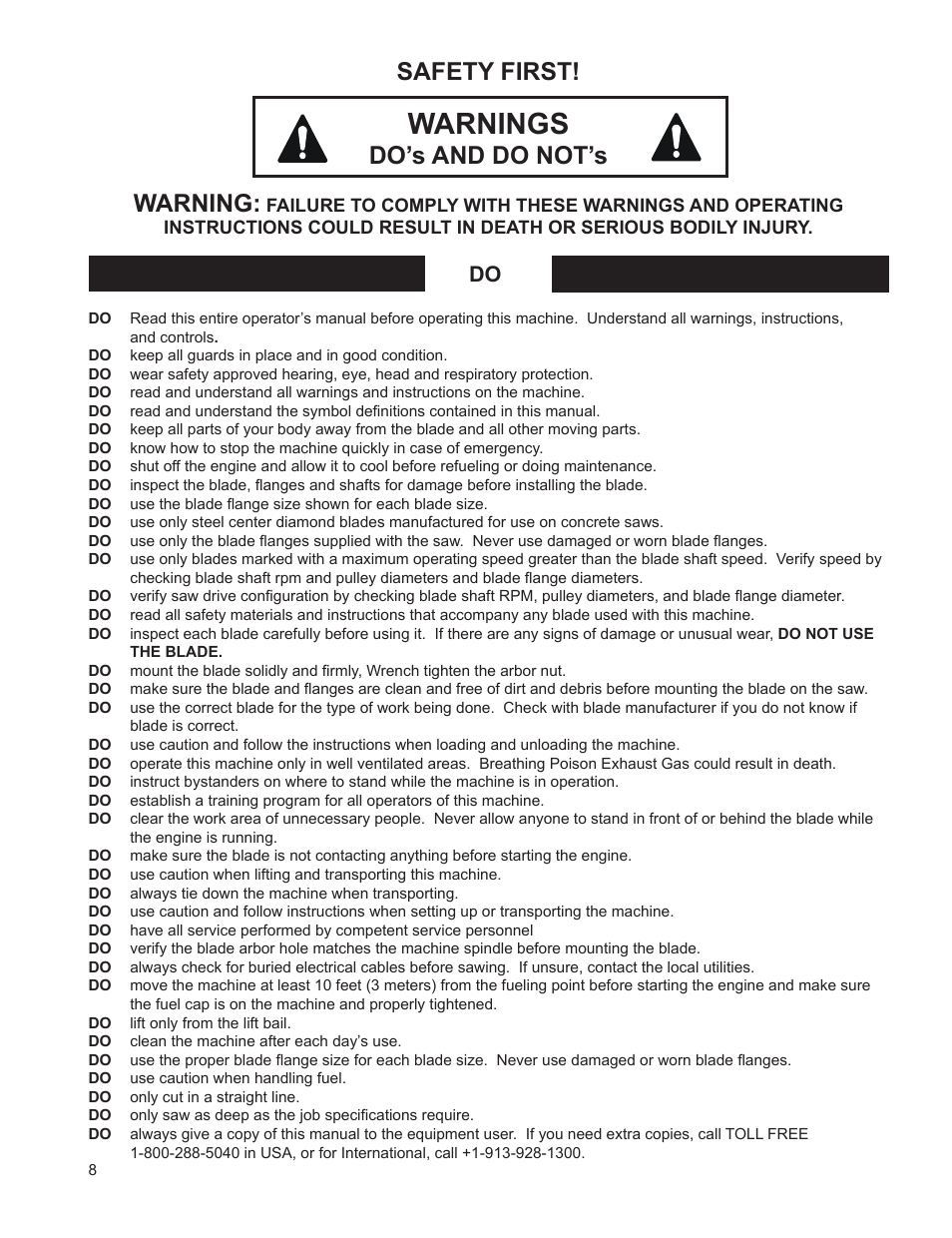 SAFETY FIRST!

WARNINGS
DO's AND DO NOT's

WARNING: FAILURE TO COMPLY WITH THESE WARNINGS AND OPERATING INSTRUCTIONS COULD RESULT IN DEATH OR SERIOUS BODILY INJURY.

DO

DO Read this entire operator's manual before operating this machine. Understand all warnings, instructions, and controls.
DO keep all guards in place and in good condition.
DO wear safety approved hearing, eye, head and respiratory protection.
DO read and understand all warnings and instructions on the machine.
DO read and understand the symbol definitions contained in this manual.
DO keep all parts of your body away from the blade and all other moving parts.
DO know how to stop the machine quickly in case of emergency.
DO shut off the engine and allow it to cool before refueling or doing maintenance.
DO inspect the blade, flanges and shafts for damage before installing the blade.
DO use the blade flange size shown for each blade size.
DO use only steel center diamond blades manufactured for use on concrete saws.
DO use only the blade flanges supplied with the saw. Never use damaged or worn blade flanges.
DO use only blades marked with a maximum operating speed greater than the blade shaft speed. Verify speed by checking blade shaft rpm and pulley diameters and blade flange diameters.
DO verify saw drive configuration by checking blade shaft RPM, pulley diameters, and blade flange diameter.
DO read all safety materials and instructions that accompany any blade used with this machine.
DO inspect each blade carefully before using it. If there are any signs of damage or unusual wear, DO NOT USE THE BLADE.
DO mount the blade solidly and firmly, Wrench tighten the arbor nut.
DO make sure the blade and flanges are clean and free of dirt and debris before mounting the blade on the saw.
DO use the correct blade for the type of work being done. Check with blade manufacturer if you do not know if blade is correct.
DO use caution and follow the instructions when loading and unloading the machine.
DO operate this machine only in well ventilated areas. Breathing Poison Exhaust Gas could result in death.
DO instruct bystanders on where to stand while the machine is in operation.
DO establish a training program for all operators of this machine.
DO clear the work area of unnecessary people. Never allow anyone to stand in front of or behind the blade while the engine is running.
DO make sure the blade is not contacting anything before starting the engine.
DO use caution when lifting and transporting this machine.
DO always tie down the machine when transporting.
DO use caution and follow instructions when setting up or transporting the machine.
DO have all service performed by competent service personnel
DO verify the blade arbor hole matches the machine spindle before mounting the blade.
DO always check for buried electrical cables before sawing. If unsure, contact the local utilities.
DO move the machine at least 10 feet (3 meters) from the fueling point before starting the engine and make sure the fuel cap is on the machine and properly tightened.
DO lift only from the lift bail.
DO clean the machine after each day's use.
DO use the proper blade flange size for each blade size. Never use damaged or worn blade flanges.
DO use caution when handling fuel.
DO only cut in a straight line.
DO only saw as deep as the job specifications require.
DO always give a copy of this manual to the equipment user. If you need extra copies, call TOLL FREE 1-800-288-5040 in USA, or for International, call +1-913-928-1300.

8